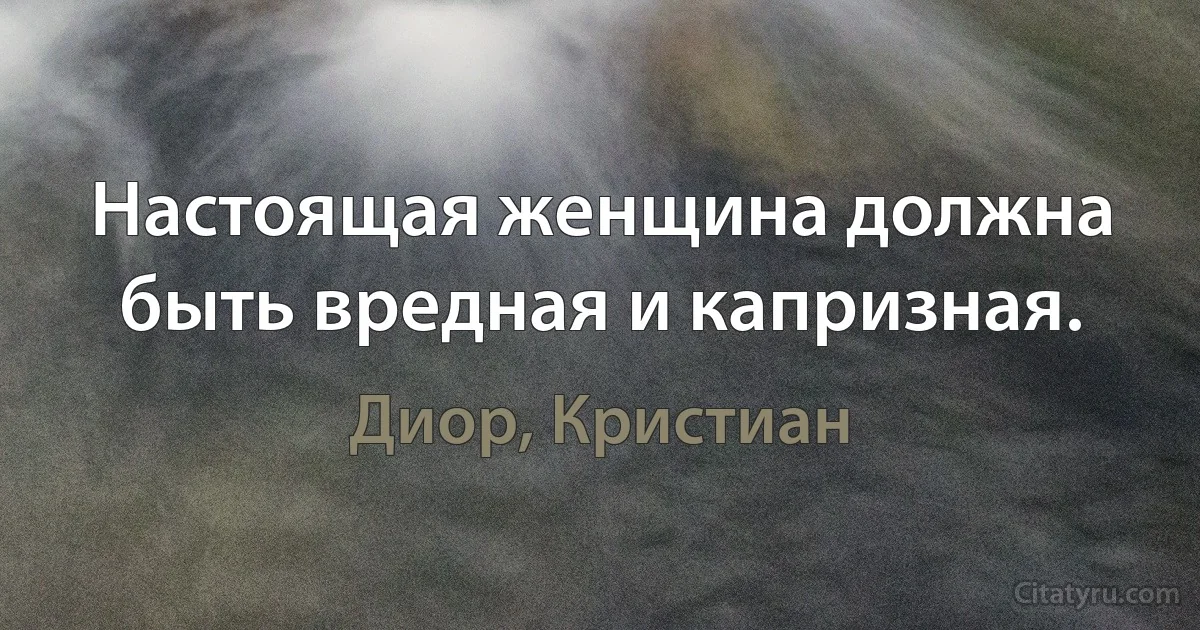 Настоящая женщина должна быть вредная и капризная.

Диор, Кристиан

Citatyru.com